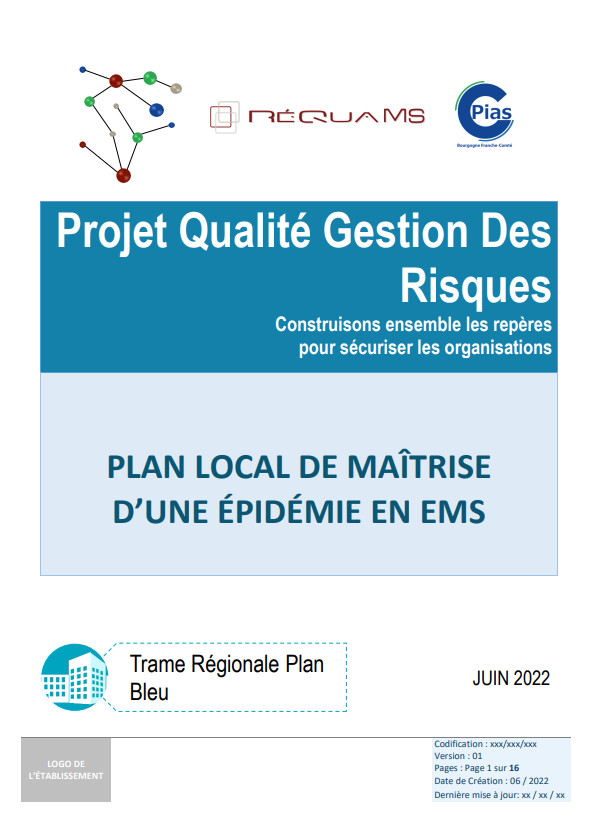 RÉQUAMS

CPias
Bourgogne Franche-Comté

Projet Qualité Gestion Des Risques

Construisons ensemble les repères pour sécuriser les organisations

PLAN LOCAL DE MAÎTRISE D'UNE ÉPIDÉMIE EN EMS

Trame Régionale Plan Bleu

JUIN 2022

LOGO DE L'ÉTABLISSEMENT

Codification : xxx/xxx/xxx
Version : 01
Pages : Page 1 sur 16
Date de Création : 06 / 2022
Dernière mise à jour: xx / xx / xx